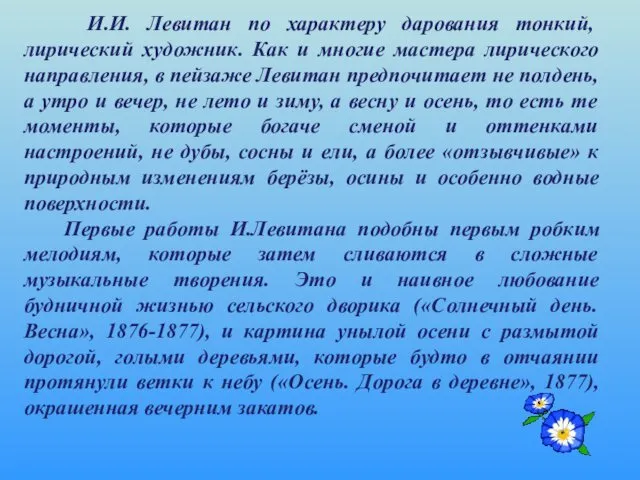 И.И. Левитан по характеру дарования тонкий, лирический художник. Как и многие мастера лирического направления, в пейзаже Левитан предпочитает не полдень, а утро и вечер, не лето и зиму, а весну и осень, то есть те моменты, которые богаче сменой и оттенками настроений, не дубы, сосны и ели, а более «отзывчивые» к природным изменениям берёзы, осины и особенно водные поверхности.

Первые работы И.Левитана подобны первым робким мелодиям, которые затем сливаются в сложные музыкальные творения. Это и наивное любование будничной жизнью сельского дворика («Солнечный день. Весна», 1876-1877), и картина унылой осени с размытой дорогой, голыми деревьями, которые будто в отчаянии протянули ветки к небу («Осень. Дорога в деревне», 1877), окрашенная вечерним закатов.